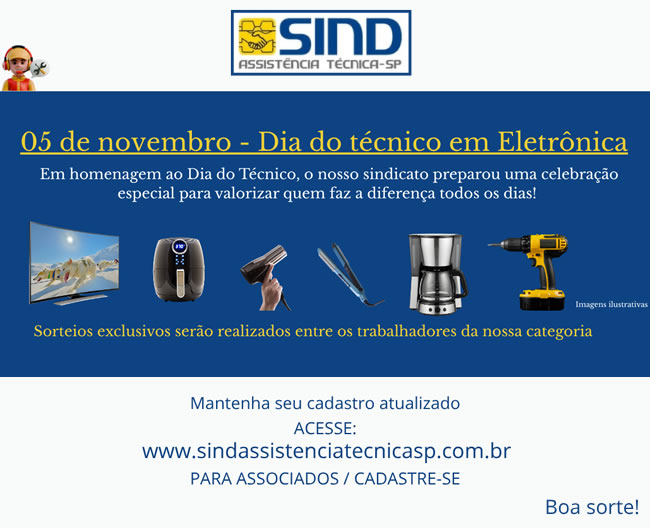 SIND
ASSISTÊNCIA TÉCNICA-SP

05 de novembro - Dia do técnico em Eletrônica

Em homenagem ao Dia do Técnico, o nosso sindicato preparou uma celebração especial para valorizar quem faz a diferença todos os dias!

Imagens ilustrativas

Sorteios exclusivos serão realizados entre os trabalhadores da nossa categoria

Mantenha seu cadastro atualizado
ACESSE:
www.sindassistenciatecnicasp.com.br
PARA ASSOCIADOS / CADASTRE-SE

Boa sorte!